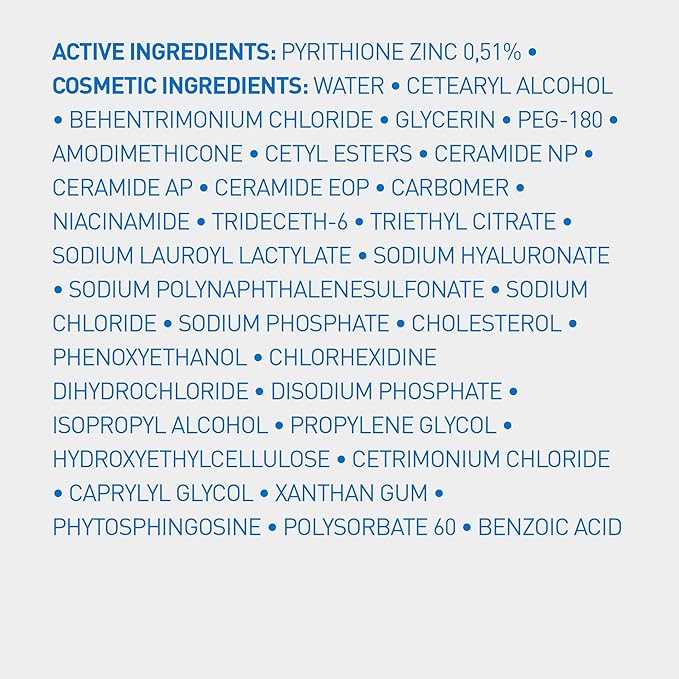 ACTIVE INGREDIENTS: PYRITHIONE ZINC 0,51% • COSMETIC INGREDIENTS: WATER • CETEARYL ALCOHOL • BEHENTRIMONIUM CHLORIDE • GLYCERIN • PEG-180 • AMODIMETHICONE • CETYL ESTERS • CERAMIDE NP • CERAMIDE AP • CERAMIDE EOP • CARBOMER • NIACINAMIDE • TRIDECETH-6 • TRIETHYL CITRATE • SODIUM LAUROYL LACTYLATE • SODIUM HYALURONATE • SODIUM POLYNAPHTHALENESULFONATE • SODIUM CHLORIDE • SODIUM PHOSPHATE • CHOLESTEROL • PHENOXYETHANOL • CHLORHEXIDINE DIHYDROCHLORIDE • DISODIUM PHOSPHATE • ISOPROPYL ALCOHOL • PROPYLENE GLYCOL • HYDROXYETHYLCELLULOSE • CETRIMONIUM CHLORIDE • CAPRYLYL GLYCOL • XANTHAN GUM • PHYTOSPHINGOSINE • POLYSORBATE 60 • BENZOIC ACID